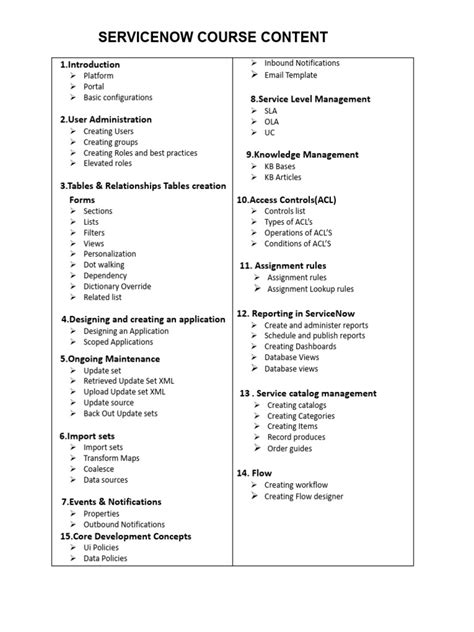 SERVICENOW COURSE CONTENT

1.Introduction
➢ Platform
➢ Portal
➢ Basic configurations

2.User Administration
➢ Creating Users
➢ Creating groups
➢ Creating Roles and best practices
➢ Elevated roles

3.Tables & Relationships Tables creation
Forms
➢ Sections
➢ Lists
➢ Filters
➢ Views
➢ Personalization
➢ Dot walking
➢ Dependency
➢ Dictionary Override
➢ Related list

4.Designing and creating an application
➢ Designing an Application
➢ Scoped Applications

5.Ongoing Maintenance
➢ Update set
➢ Retrieved Update Set XML
➢ Upload Update set XML
➢ Update source
➢ Back Out Update sets

6.Import sets
➢ Import sets
➢ Transform Maps
➢ Coalesce
➢ Data sources

7.Events & Notifications
➢ Properties
➢ Outbound Notifications

15.Core Development Concepts
➢ Ui Policies
➢ Data Policies

➢ Inbound Notifications
➢ Email Template

8.Service Level Management
➢ SLA
➢ OLA
➢ UC

9.Knowledge Management
➢ KB Bases
➢ KB Articles

10.Access Controls(ACL)
➢ Controls list
➢ Types of ACL's
➢ Operations of ACL'S
➢ Conditions of ACL'S

11. Assignment rules
➢ Assignment rules
➢ Assignment Lookup rules

12. Reporting in ServiceNow
➢ Create and administer reports
➢ Schedule and publish reports
➢ Creating Dashboards
➢ Database Views
➢ Database views

13 . Service catalog management
➢ Creating catalogs
➢ Creating Categories
➢ Creating Items
➢ Record produces
➢ Order guides

14. Flow
➢ Creating workflow
➢ Creating Flow designer